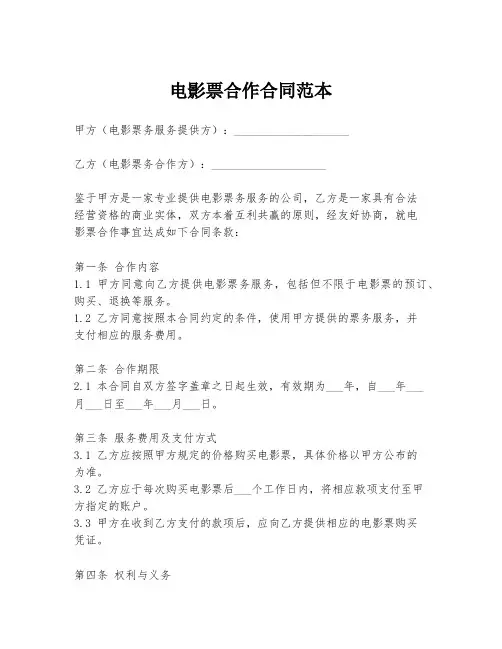 电影票合作合同范本

甲方（电影票务服务提供方）：____________________

乙方（电影票务合作方）：____________________

鉴于甲方是一家专业提供电影票务服务的公司，乙方是一家具有合法经营资格的商业实体，双方本着互利共赢的原则，经友好协商，就电影票合作事宜达成如下合同条款：

第一条 合作内容
1.1 甲方同意向乙方提供电影票务服务，包括但不限于电影票的预订、购买、退换等服务。
1.2 乙方同意按照本合同约定的条件，使用甲方提供的票务服务，并支付相应的服务费用。

第二条 合作期限
2.1 本合同自双方签字盖章之日起生效，有效期为___年，自___年___月___日至___年___月___日。

第三条 服务费用及支付方式
3.1 乙方应按照甲方规定的价格购买电影票，具体价格以甲方公布的为准。
3.2 乙方应于每次购买电影票后___个工作日内，将相应款项支付至甲方指定的账户。
3.3 甲方在收到乙方支付的款项后，应向乙方提供相应的电影票购买凭证。

第四条 权利与义务